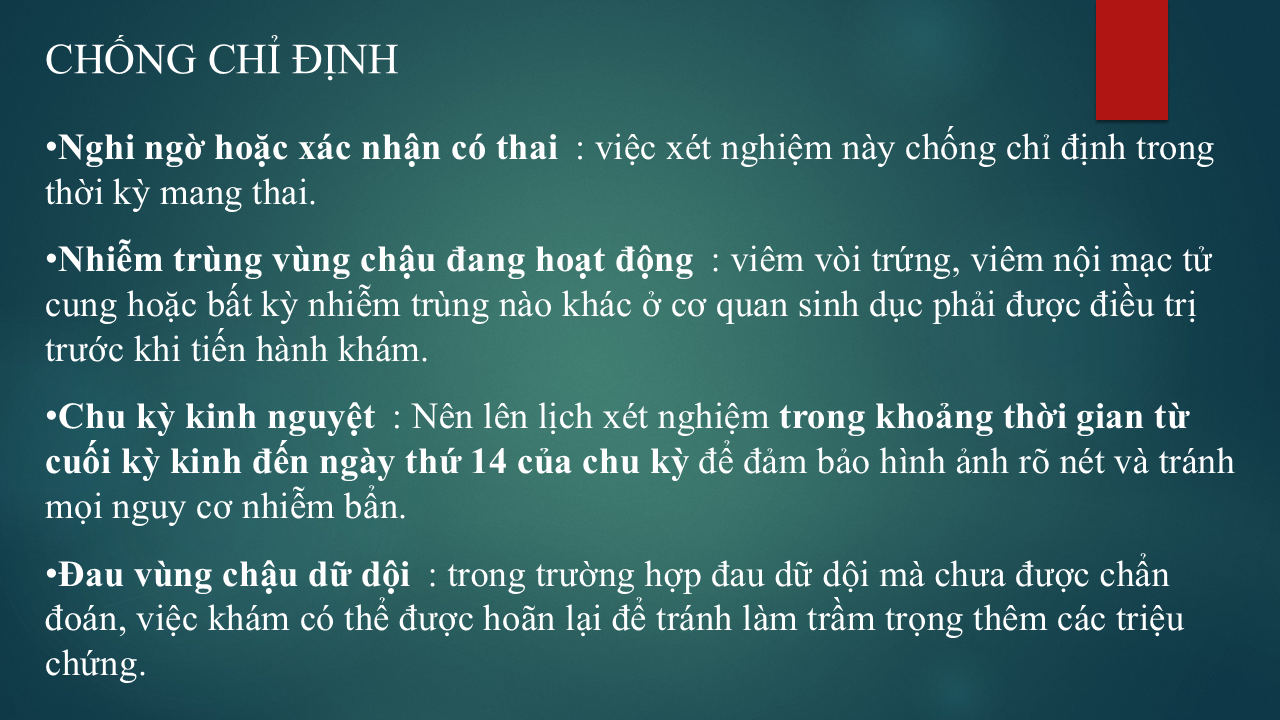 CHỐNG CHỈ ĐỊNH

• Nghi ngờ hoặc xác nhận có thai : việc xét nghiệm này chống chỉ định trong thời kỳ mang thai.

• Nhiễm trùng vùng chậu đang hoạt động : viêm vòi trứng, viêm nội mạc tử cung hoặc bất kỳ nhiễm trùng nào khác ở cơ quan sinh dục phải được điều trị trước khi tiến hành khám.

• Chu kỳ kinh nguyệt : Nên lên lịch xét nghiệm trong khoảng thời gian từ cuối kỳ kinh đến ngày thứ 14 của chu kỳ để đảm bảo hình ảnh rõ nét và tránh mọi nguy cơ nhiễm bẩn.

• Đau vùng chậu dữ dội : trong trường hợp đau dữ dội mà chưa được chẩn đoán, việc khám có thể được hoãn lại để tránh làm trầm trọng thêm các triệu chứng.